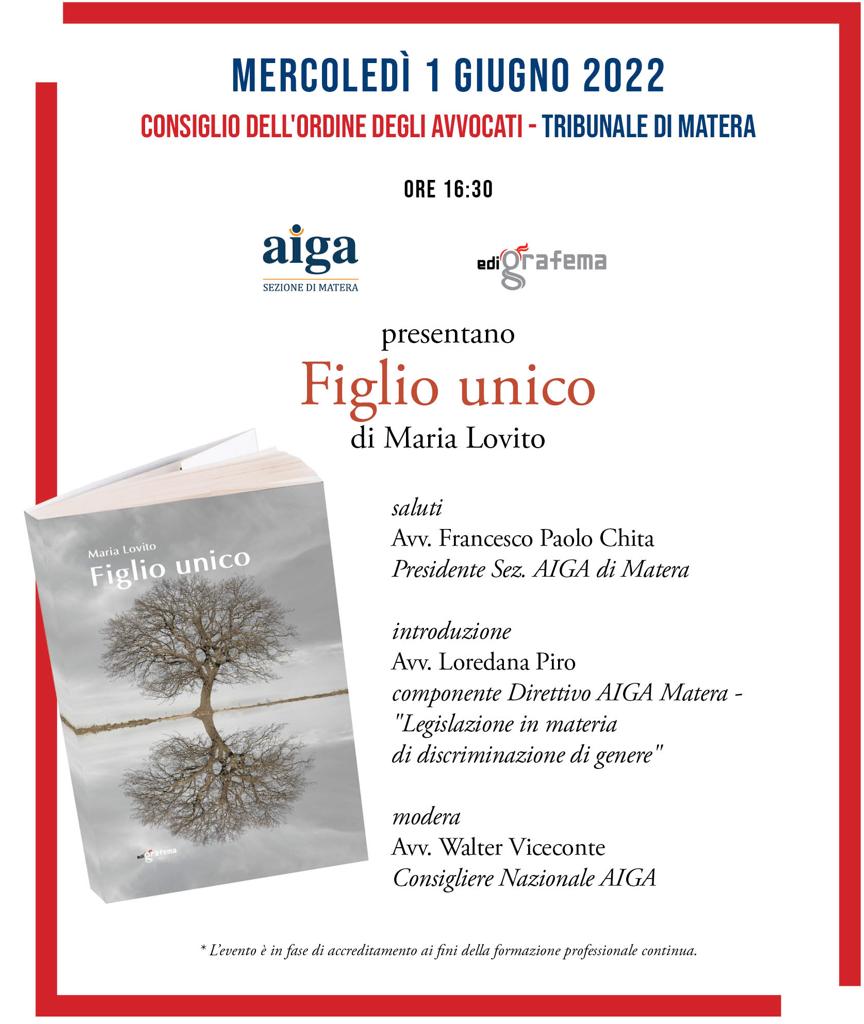 MERCOLEDÌ 1 GIUGNO 2022

CONSIGLIO DELL'ORDINE DEGLI AVVOCATI - TRIBUNALE DI MATERA

ORE 16:30

aiga
SEZIONE DI MATERA

edigrafema

presentano

Figlio unico

di Maria Lovito

Maria Lovito
Figlio unico

edigrafema

saluti
Avv. Francesco Paolo Chita
Presidente Sez. AIGA di Matera

introduzione
Avv. Loredana Piro
componente Direttivo AIGA Matera - "Legislazione in materia di discriminazione di genere"

modera
Avv. Walter Viceconte
Consigliere Nazionale AIGA

* L'evento è in fase di accreditamento ai fini della formazione professionale continua.